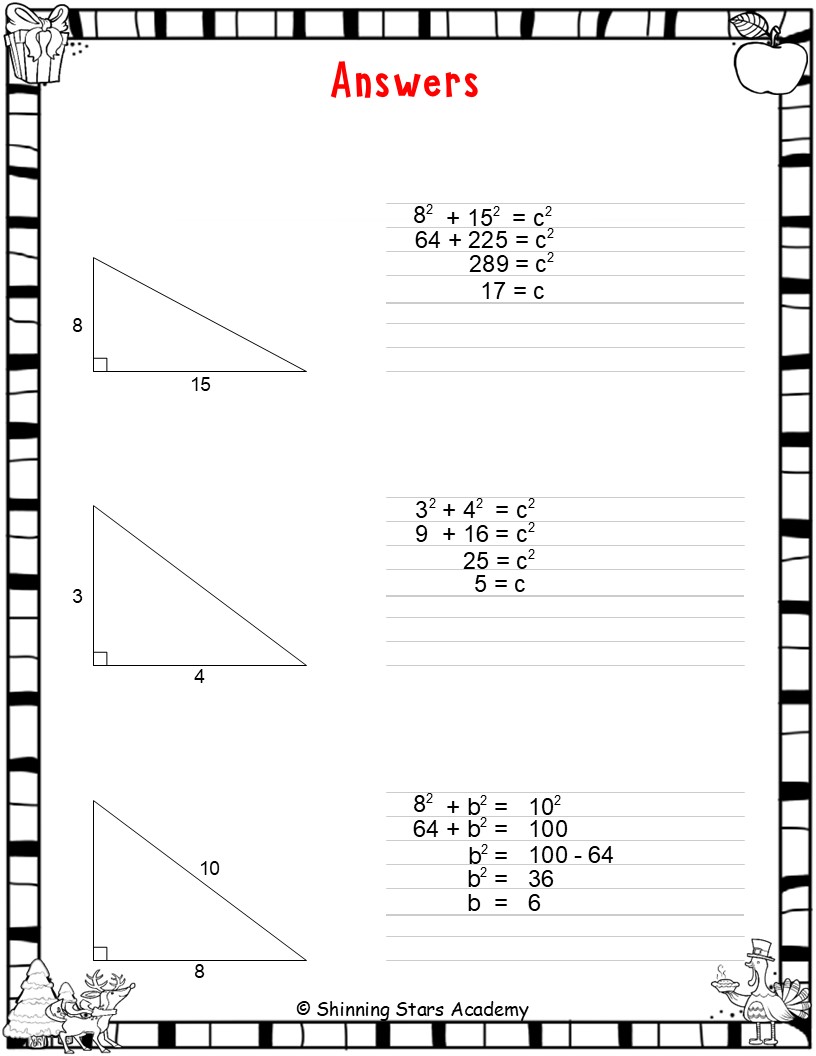 Answers

8

15

$8^2 + 15^2 = c^2$
$64 + 225 = c^2$
$289 = c^2$
$17 = c$

3

4

$3^2 + 4^2 = c^2$
$9 + 16 = c^2$
$25 = c^2$
$5 = c$

10

8

$8^2 + b^2 = 10^2$
$64 + b^2 = 100$
$b^2 = 100 - 64$
$b^2 = 36$
$b = 6$

© Shinning Stars Academy